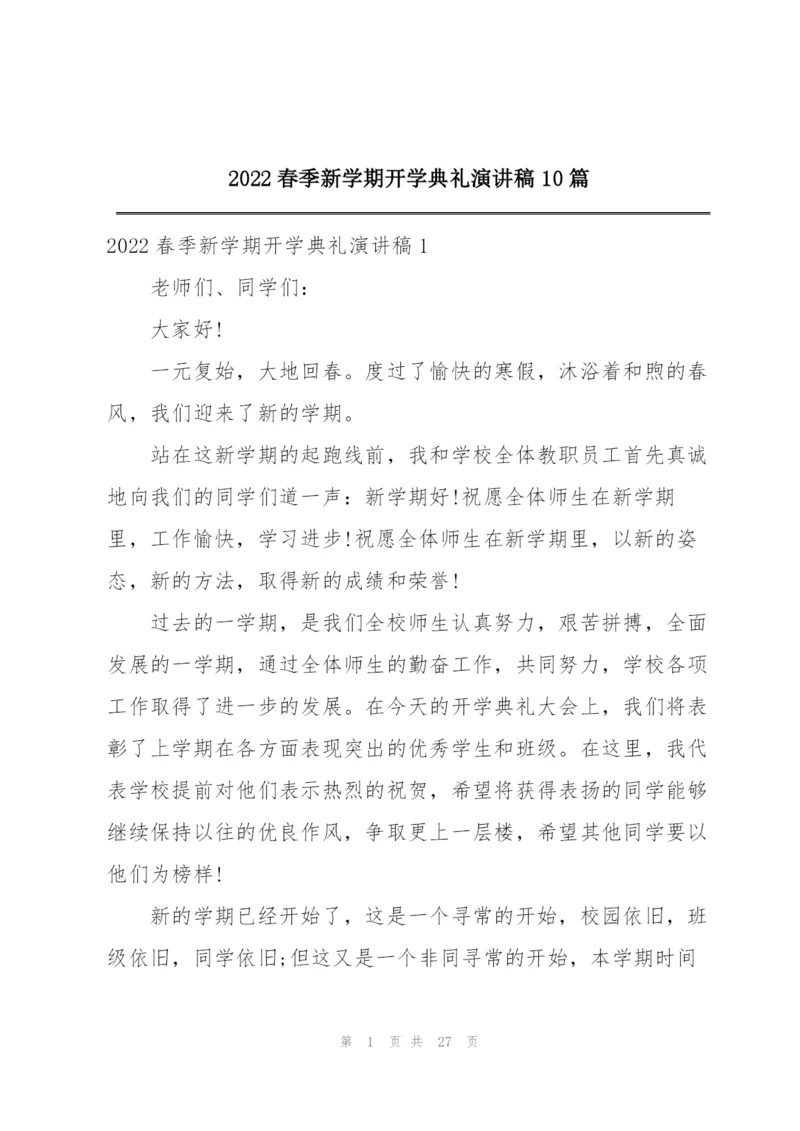 2022春季新学期开学典礼演讲稿10篇

2022春季新学期开学典礼演讲稿1

老师们、同学们:

大家好!

一元复始，大地回春。度过了愉快的寒假，沐浴着和煦的春风，我们迎来了新的学期。

站在这新学期的起跑线前，我和学校全体教职员工首先真诚地向我们的同学们道一声:新学期好!祝愿全体师生在新学期里，工作愉快，学习进步!祝愿全体师生在新学期里，以新的姿态，新的方法，取得新的成绩和荣誉!

过去的一学期，是我们全校师生认真努力，艰苦拼搏，全面发展的一学期，通过全体师生的勤奋工作，共同努力，学校各项工作取得了进一步的发展。在今天的开学典礼大会上，我们将表彰了上学期在各方面表现突出的优秀学生和班级。在这里，我代表学校提前对他们表示热烈的祝贺，希望将获得表扬的同学能够继续保持以往的优良作风，争取更上一层楼，希望其他同学要以他们为榜样!

新的学期已经开始了，这是一个寻常的开始，校园依旧，班级依旧，同学依旧;但这又是一个非同寻常的开始，本学期时间

第 1 页 共 27 页